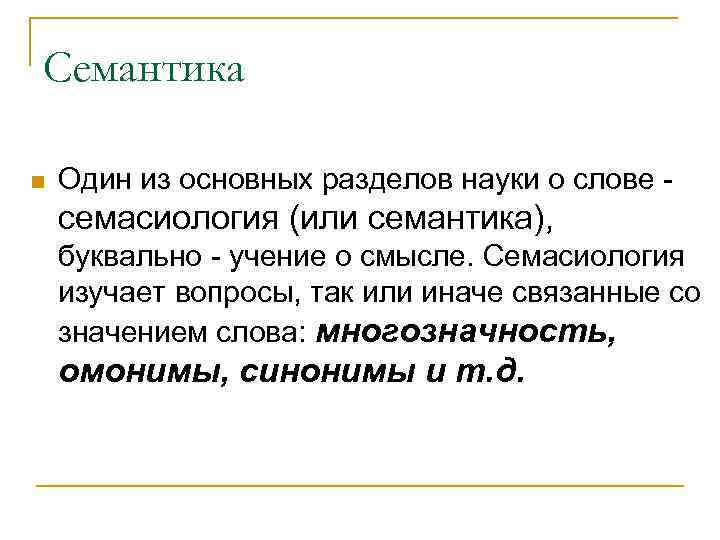 Семантика

Один из основных разделов науки о слове - семасиология (или семантика), буквально - учение о смысле. Семасиология изучает вопросы, так или иначе связанные со значением слова: многозначность, омонимы, синонимы и т.д.